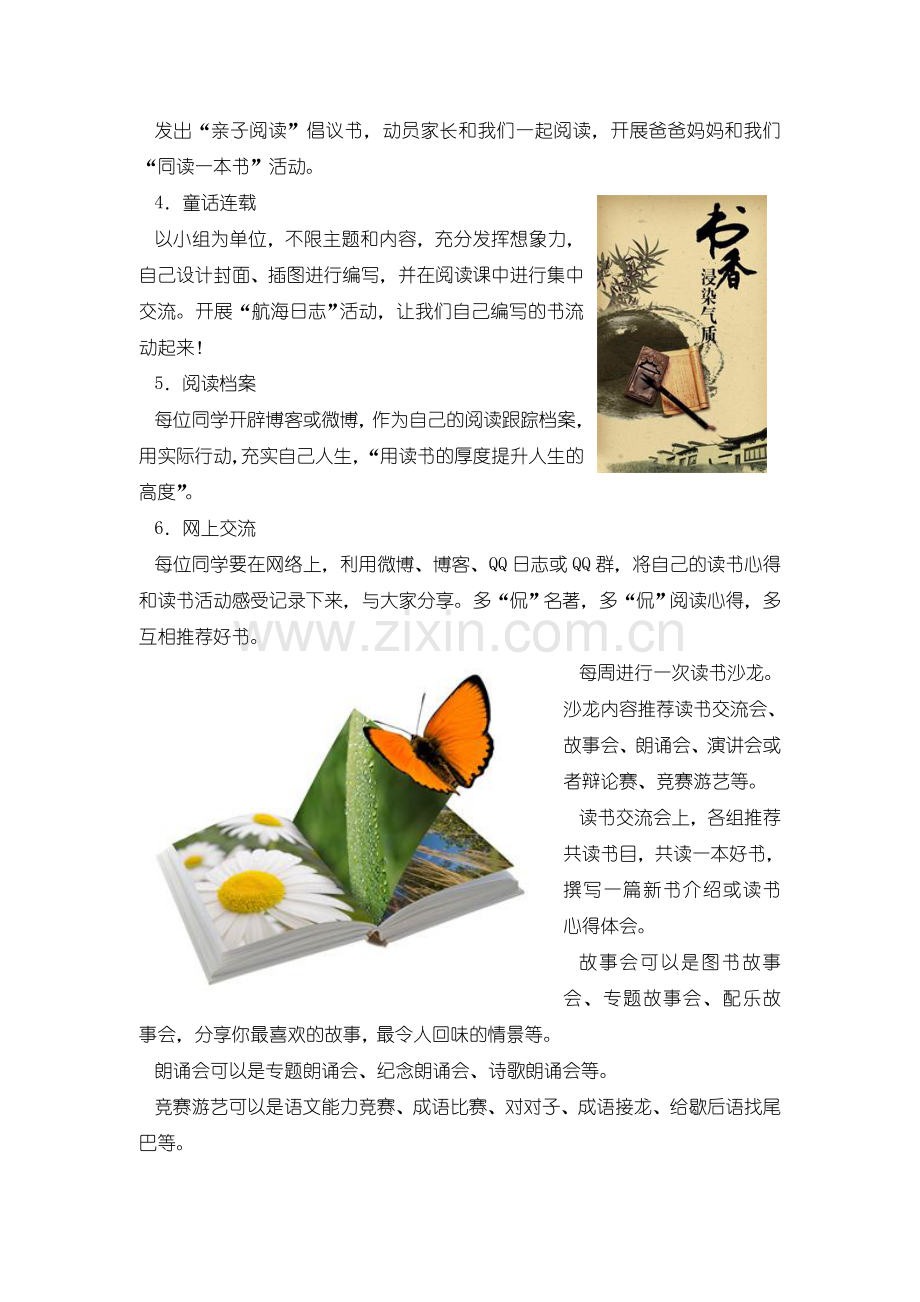 发出“亲子阅读”倡议书，动员家长和我们一起阅读，开展爸爸妈妈和我们“同读一本书”活动。

4．童话连载

以小组为单位，不限主题和内容，充分发挥想象力，自己设计封面、插图进行编写，并在阅读课中进行集中交流。开展“航海日志”活动，让我们自己编写的书流动起来！

书香
浸染气质

5．阅读档案

每位同学开辟博客或微博，作为自己的阅读跟踪档案，用实际行动，充实自己人生，“用读书的厚度提升人生的高度”。

6．网上交流

每位同学要在网络上，利用微博、博客、QQ日志或QQ群，将自己的读书心得和读书活动感受记录下来，与大家分享。多“侃”名著，多“侃”阅读心得，多互相推荐好书。

每周进行一次读书沙龙。沙龙内容推荐读书交流会、故事会、朗诵会、演讲会或者辩论赛、竞赛游艺等。

读书交流会上，各组推荐共读书目，共读一本好书，撰写一篇新书介绍或读书心得体会。

故事会可以是图书故事会、专题故事会、配乐故事会，分享你最喜欢的故事，最令人回味的情景等。

朗诵会可以是专题朗诵会、纪念朗诵会、诗歌朗诵会等。

竞赛游艺可以是语文能力竞赛、成语比赛、对对子、成语接龙、给歇后语找尾巴等。

www.zixin.com.cn